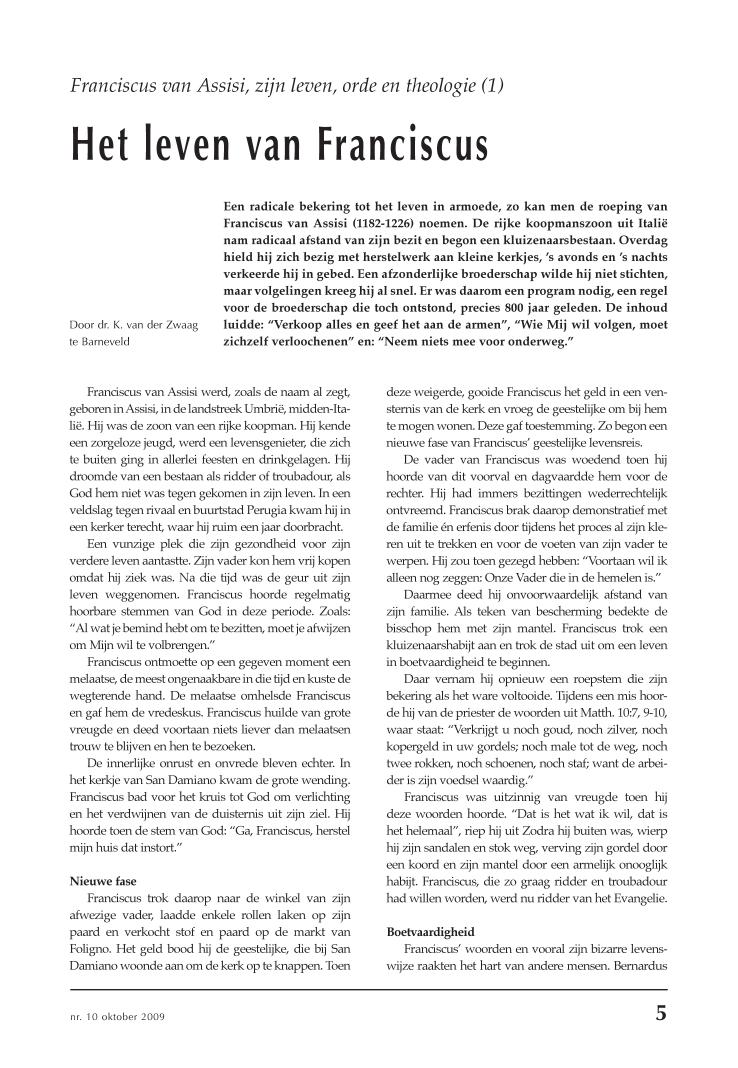 Franciscus van Assisi, zijn leven, orde en theologie (1)

Het leven van Franciscus

Een radicale bekering tot het leven in armoede, zo kan men de roeping van Franciscus van Assisi (1182-1226) noemen. De rijke koopmanszoon uit Italië nam radicaal afstand van zijn bezit en begon een kluizenaarsbestaan. Overdag hield hij zich bezig met herstelwerk aan kleine kerkjes, 's avonds en 's nachts verkeerde hij in gebed. Een afzonderlijke broederschap wilde hij niet stichten, maar volgelingen kreeg hij al snel. Er was daarom een program nodig, een regel voor de broederschap die toch ontstond, precies 800 jaar geleden. De inhoud luidde: "Verkoop alles en geef het aan de armen", "Wie Mij wil volgen, moet zichzelf verloochenen" en: "Neem niets mee voor onderweg."

Door dr. K. van der Zwaag te Barneveld

Franciscus van Assisi werd, zoals de naam al zegt, geboren in Assisi, in de landstreek Umbrië, midden-Italië. Hij was de zoon van een rijke koopman. Hij kende een zorgeloze jeugd, werd een levensgenieter, die zich te buiten ging in allerlei feesten en drinkgelagen. Hij droomde van een bestaan als ridder of troubadour, als God hem niet was tegen gekomen in zijn leven. In een veldslag tegen rivaal en buurtstad Perugia kwam hij in een kerker terecht, waar hij ruim een jaar doorbracht.

Een vunzige plek die zijn gezondheid voor zijn verdere leven aantastte. Zijn vader kon hem vrij kopen omdat hij ziek was. Na die tijd was de geur uit zijn leven weggenomen. Franciscus hoorde regelmatig hoorbare stemmen van God in deze periode. Zoals: "Al wat je bemind hebt om te bezitten, moet je afwijzen om Mijn wil te volbrengen."

Franciscus ontmoette op een gegeven moment een melaatse, de meest ongenaakbare in die tijd en kuste de wegterende hand. De melaatse omhelsde Franciscus en gaf hem de vredeskus. Franciscus huilde van grote vreugde en deed voortaan niets liever dan melaatsen trouw te blijven en hen te bezoeken.

De innerlijke onrust en onvrede bleven echter. In het kerkje van San Damiano kwam de grote wending. Franciscus bad voor het kruis tot God om verlichting en het verdwijnen van de duisternis uit zijn ziel. Hij hoorde toen de stem van God: "Ga, Franciscus, herstel mijn huis dat instort."

Nieuwe fase

Franciscus trok daarop naar de winkel van zijn afwezige vader, laadde enkele rollen laken op zijn paard en verkocht stof en paard op de markt van Foligno. Het geld bood hij de geestelijke, die bij San Damiano woonde aan om de kerk op te knappen. Toen deze weigerde, gooide Franciscus het geld in een vensternis van de kerk en vroeg de geestelijke om bij hem te mogen wonen. Deze gaf toestemming. Zo begon een nieuwe fase van Franciscus' geestelijke levensreis.

De vader van Franciscus was woedend toen hij hoorde van dit voorval en dagvaardde hem voor de rechter. Hij had immers bezittingen wederrechtelijk ontvreemd. Franciscus brak daarop demonstratief met de familie én erfenis door tijdens het proces al zijn kleren uit te trekken en voor de voeten van zijn vader te werpen. Hij zou toen gezegd hebben: "Voortaan wil ik alleen nog zeggen: Onze Vader die in de hemelen is."

Daarmee deed hij onvoorwaardelijk afstand van zijn familie. Als teken van bescherming bedekte de bisschop hem met zijn mantel. Franciscus trok een kluizenaarshabijt aan en trok de stad uit om een leven in boetvaardigheid te beginnen.

Daar vernam hij opnieuw een roepstem die zijn bekering als het ware voltooide. Tijdens een mis hoorde hij van de priester de woorden uit Matth. 10:7, 9-10, waar staat: "Verkrijgt u noch goud, noch zilver, noch kopergeld in uw gordels; noch male tot de weg, noch twee rokken, noch schoenen, noch staf; want de arbeider is zijn voedsel waardig."

Franciscus was uitzinnig van vreugde toen hij deze woorden hoorde. "Dat is het wat ik wil, dat is het helemaal", riep hij uit Zodra hij buiten was, wierp hij zijn sandalen en stok weg, verving zijn gordel door een koord en zijn mantel door een armelijk onooglijk habijt. Franciscus, die zo graag ridder en troubadour had willen worden, werd nu ridder van het Evangelie.

Boetvaardigheid

Franciscus' woorden en vooral zijn bizarre levenswijze raakten het hart van andere mensen. Bernardus

nr. 10 oktober 2009

5